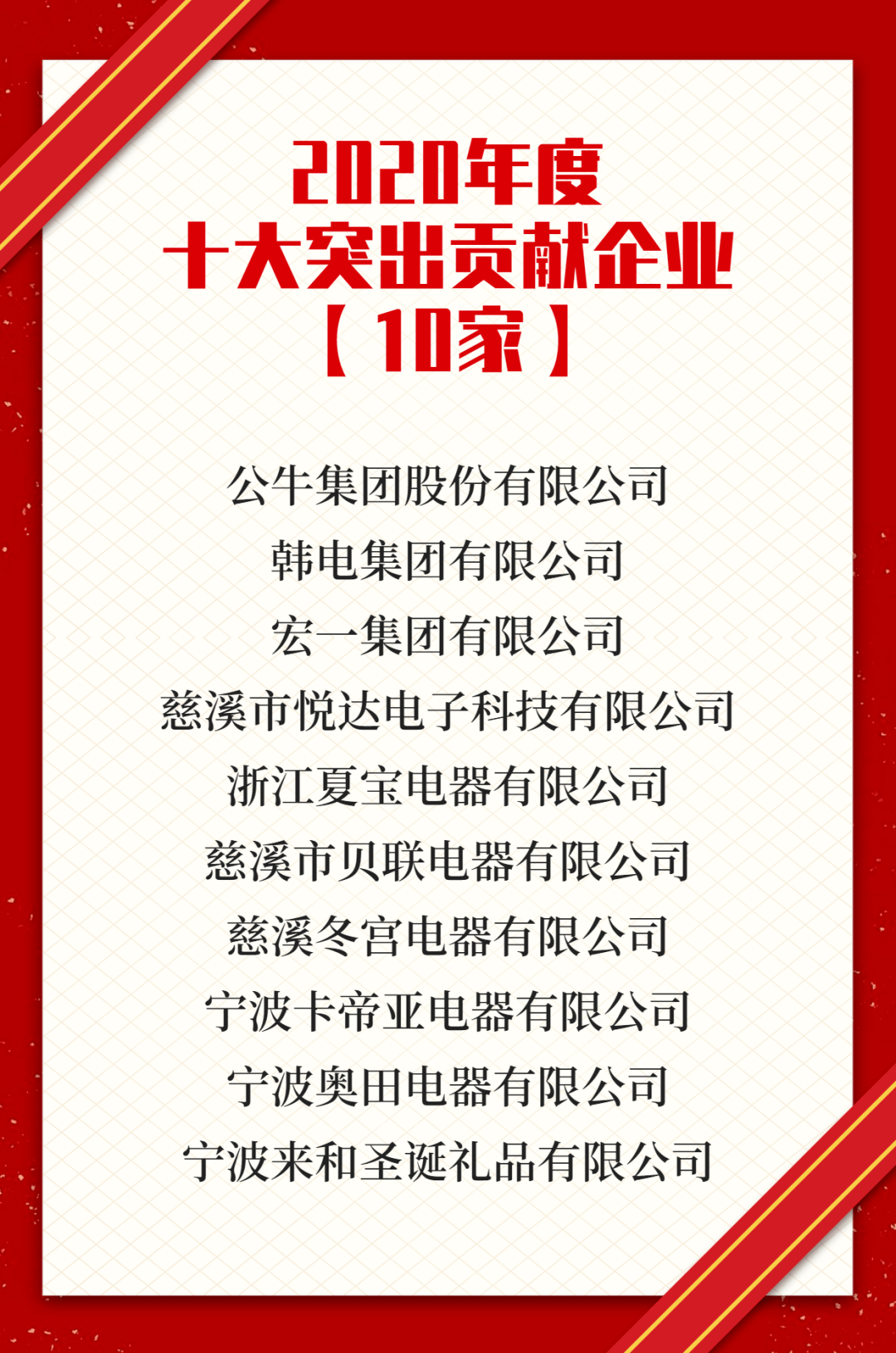 2020年度
十大突出贡献企业
【10家】

公牛集团股份有限公司
韩电集团有限公司
宏一集团有限公司
慈溪市悦达电子科技有限公司
浙江夏宝电器有限公司
慈溪市贝联电器有限公司
慈溪冬宫电器有限公司
宁波卡帝亚电器有限公司
宁波奥田电器有限公司
宁波来和圣诞礼品有限公司